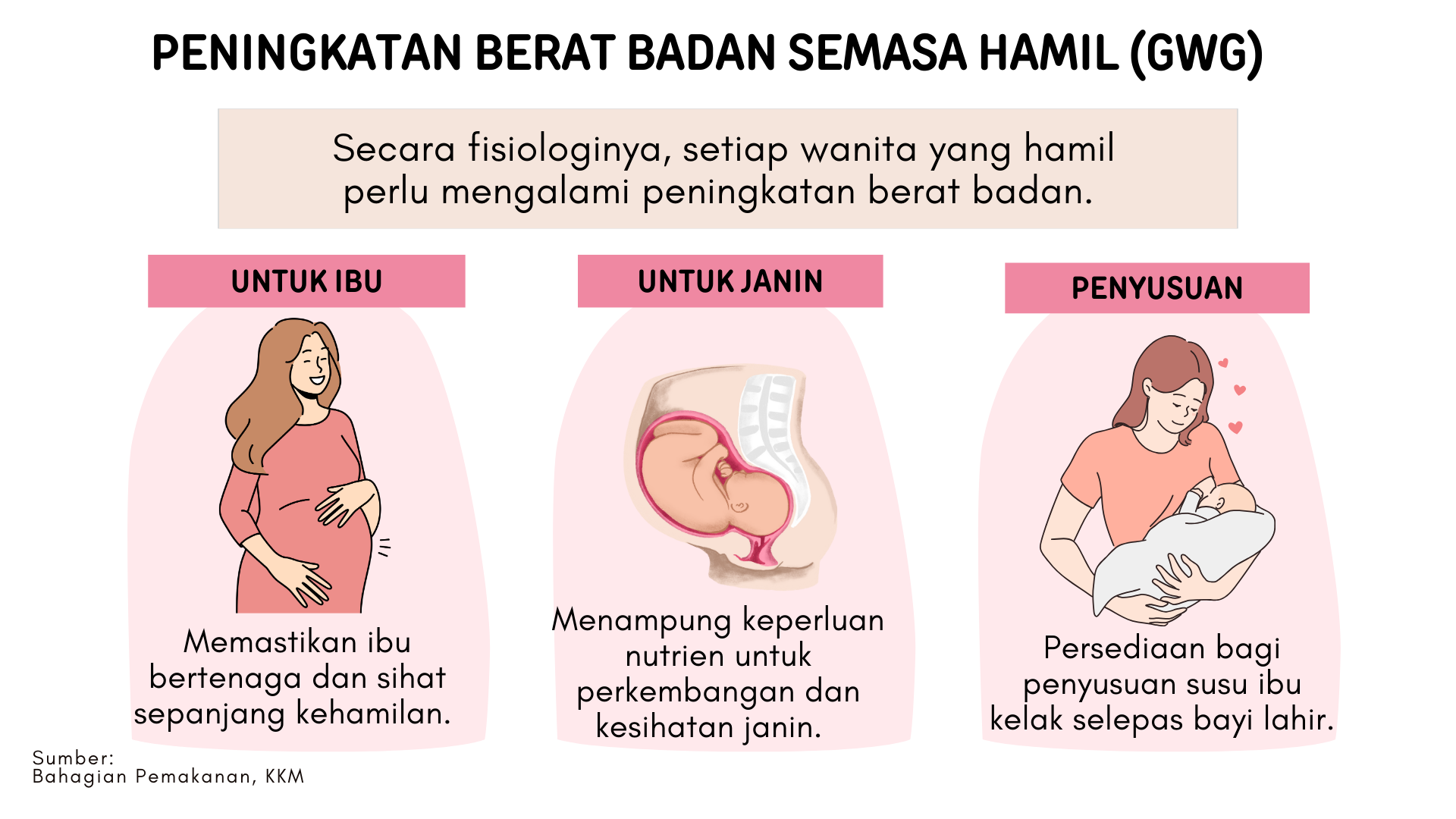 PENINGKATAN BERAT BADAN SEMASA HAMIL (GWG)

Secara fisiologinya, setiap wanita yang hamil perlu mengalami peningkatan berat badan.

UNTUK IBU

Memastikan ibu bertenaga dan sihat sepanjang kehamilan.

UNTUK JANIN

Menampung keperluan nutrien untuk perkembangan dan kesihatan janin.

PENYUSUAN

Persediaan bagi penyusuan susu ibu kelak selepas bayi lahir.

Sumber:
Bahagian Pemakanan, KKM